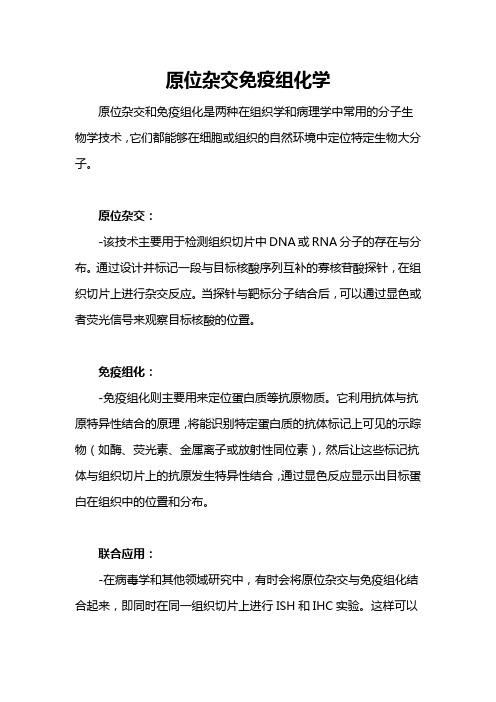 原位杂交免疫组化学

原位杂交和免疫组化是两种在组织学和病理学中常用的分子生物学技术，它们都能够在细胞或组织的自然环境中定位特定生物大分子。

原位杂交：

-该技术主要用于检测组织切片中 DNA 或 RNA 分子的存在与分布。通过设计并标记一段与目标核酸序列互补的寡核苷酸探针，在组织切片上进行杂交反应。当探针与靶标分子结合后，可以通过显色或者荧光信号来观察目标核酸的位置。

免疫组化：

-免疫组化则主要用来定位蛋白质等抗原物质。它利用抗体与抗原特异性结合的原理，将能识别特定蛋白质的抗体标记上可见的示踪物（如酶、荧光素、金属离子或放射性同位素），然后让这些标记抗体与组织切片上的抗原发生特异性结合，通过显色反应显示出目标蛋白在组织中的位置和分布。

联合应用：

-在病毒学和其他领域研究中，有时会将原位杂交与免疫组化结合起来，即同时在同一组织切片上进行 ISH 和 IHC 实验。这样可以